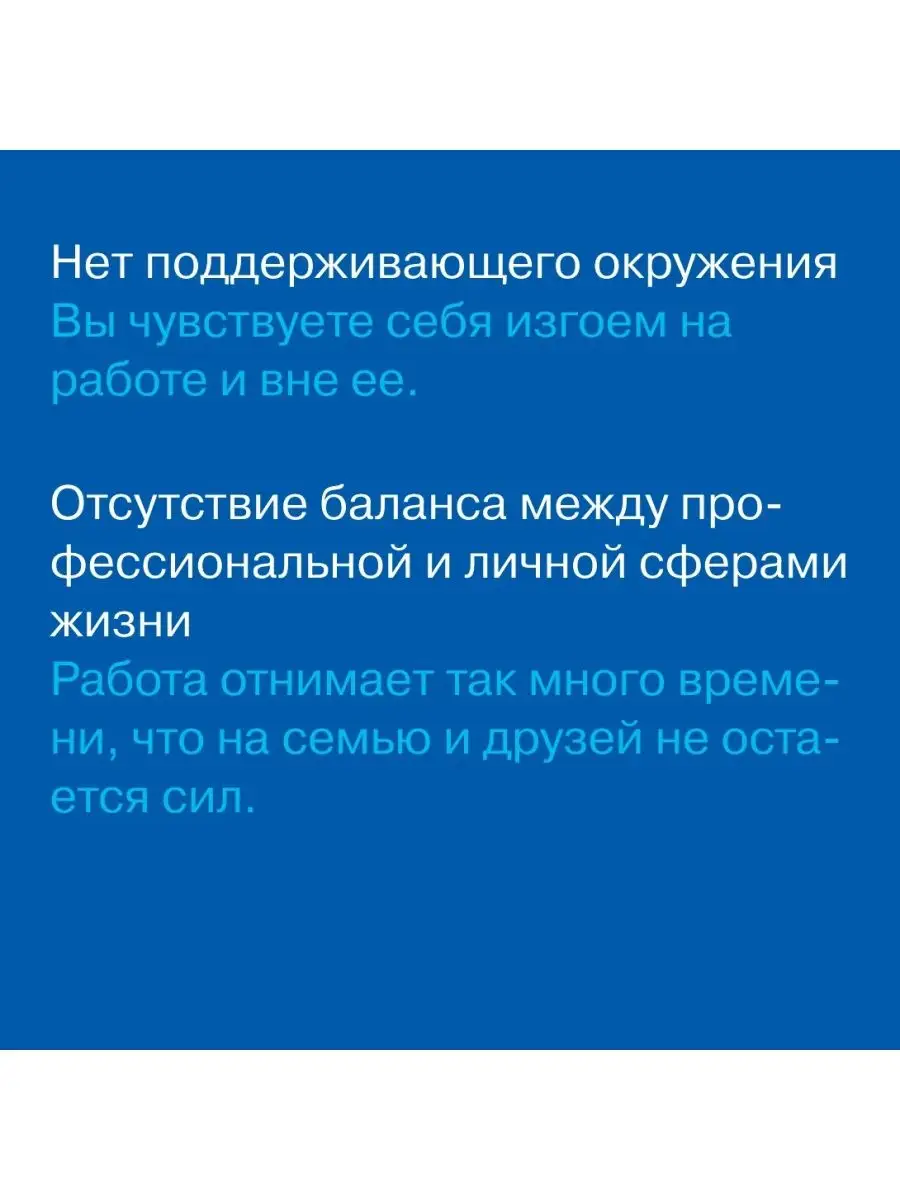 Нет поддерживающего окружения
Вы чувствуете себя изгоем на работе и вне ее.

Отсутствие баланса между профессиональной и личной сферами жизни
Работа отнимает так много времени, что на семью и друзей не остается сил.